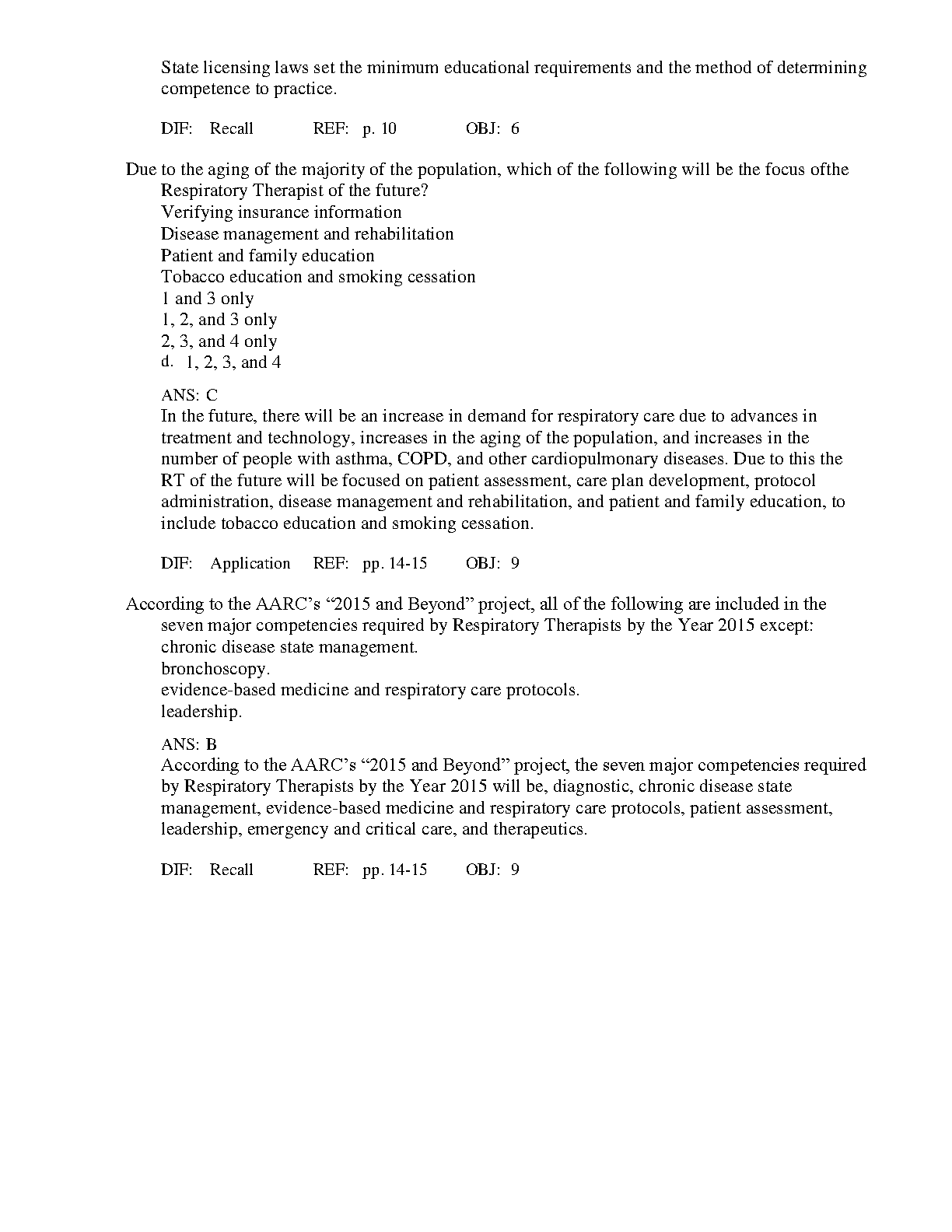 State licensing laws set the minimum educational requirements and the method of determining competence to practice.

DIF: Recall REF: p. 10 OBJ: 6

Due to the aging of the majority of the population, which of the following will be the focus ofthe Respiratory Therapist of the future?
Verifying insurance information
Disease management and rehabilitation
Patient and family education
Tobacco education and smoking cessation
1 and 3 only
1, 2, and 3 only
2, 3, and 4 only
d. 1, 2, 3, and 4

ANS: C
In the future, there will be an increase in demand for respiratory care due to advances in treatment and technology, increases in the aging of the population, and increases in the number of people with asthma, COPD, and other cardiopulmonary diseases. Due to this the RT of the future will be focused on patient assessment, care plan development, protocol administration, disease management and rehabilitation, and patient and family education, to include tobacco education and smoking cessation.

DIF: Application REF: pp. 14-15 OBJ: 9

According to the AARC's "2015 and Beyond" project, all of the following are included in the seven major competencies required by Respiratory Therapists by the Year 2015 except:
chronic disease state management.
bronchoscopy.
evidence-based medicine and respiratory care protocols.
leadership.

ANS: B
According to the AARC's "2015 and Beyond" project, the seven major competencies required by Respiratory Therapists by the Year 2015 will be, diagnostic, chronic disease state management, evidence-based medicine and respiratory care protocols, patient assessment, leadership, emergency and critical care, and therapeutics.

DIF: Recall REF: pp. 14-15 OBJ: 9